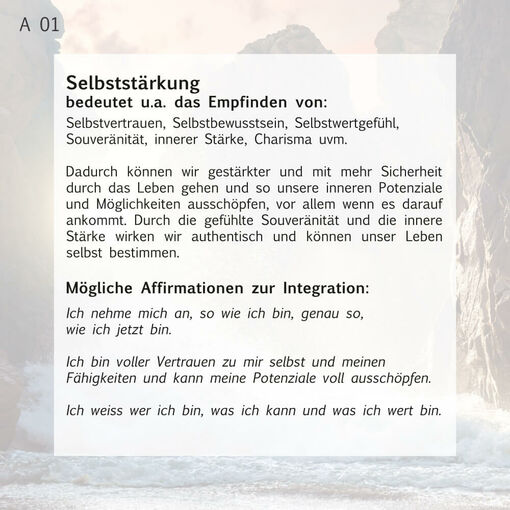 A 01

Selbststärkung
bedeutet u.a. das Empfinden von:
Selbstvertrauen, Selbstbewusstsein, Selbstwertgefühl, Souveränität, innerer Stärke, Charisma uvm.

Dadurch können wir gestärkter und mit mehr Sicherheit durch das Leben gehen und so unsere inneren Potenziale und Möglichkeiten ausschöpfen, vor allem wenn es darauf ankommt. Durch die gefühlte Souveränität und die innere Stärke wirken wir authentisch und können unser Leben selbst bestimmen.

Mögliche Affirmationen zur Integration:
Ich nehme mich an, so wie ich bin, genau so, wie ich jetzt bin.

Ich bin voller Vertrauen zu mir selbst und meinen Fähigkeiten und kann meine Potenziale voll ausschöpfen.

Ich weiss wer ich bin, was ich kann und was ich wert bin.